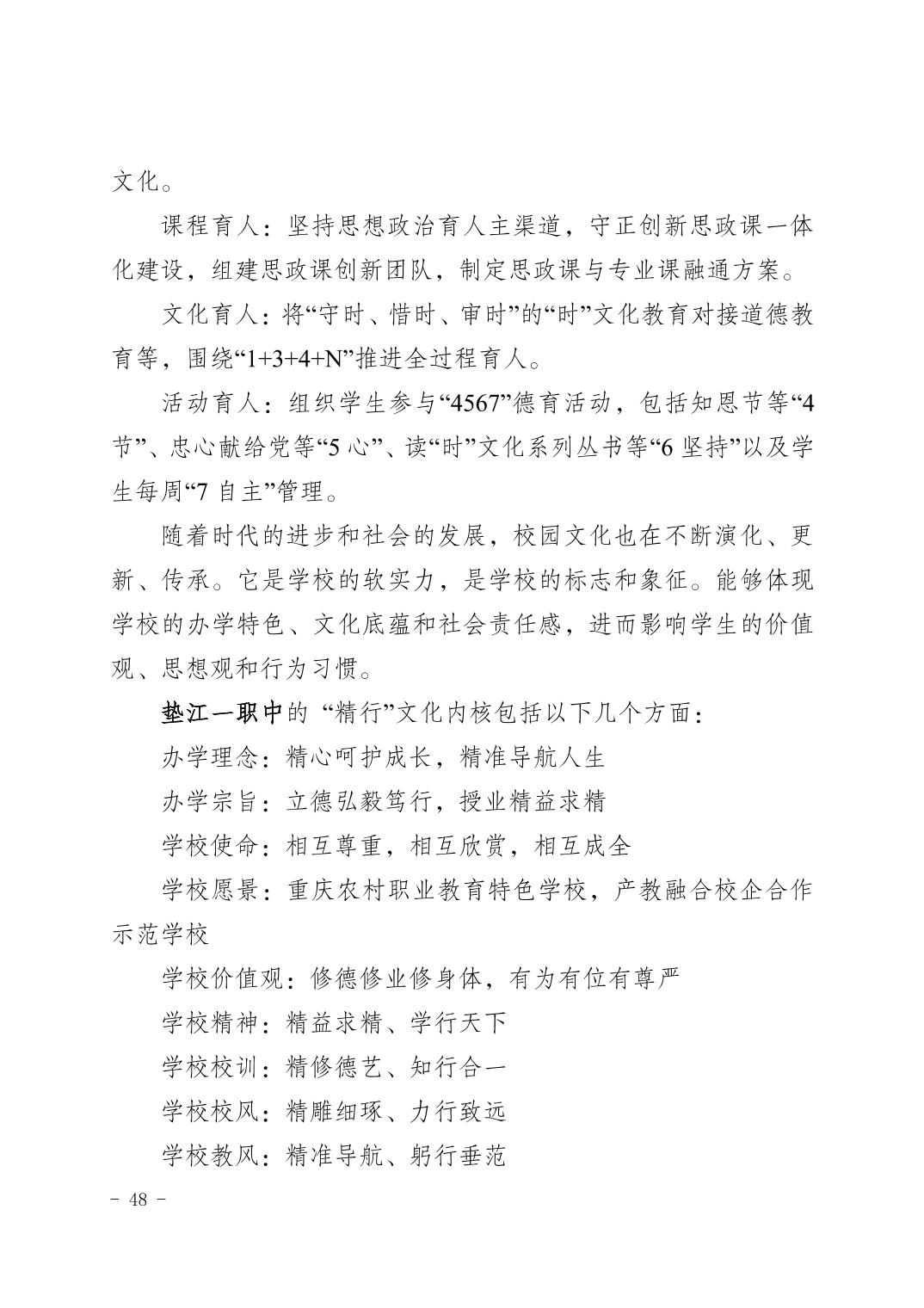 文化。

课程育人：坚持思想政治育人主渠道，守正创新思政课一体化建设，组建思政课创新团队，制定思政课与专业课融通方案。

文化育人：将“守时、惜时、审时”的“时”文化教育对接道德教育等，围绕“1+3+4+N”推进全过程育人。

活动育人：组织学生参与“4567”德育活动，包括知恩节等“4节”、忠心献给党等“5心”、读“时”文化系列丛书等“6坚持”以及学生每周“7自主”管理。

随着时代的进步和社会的发展，校园文化也在不断演化、更新、传承。它是学校的软实力，是学校的标志和象征。能够体现学校的办学特色、文化底蕴和社会责任感，进而影响学生的价值观、思想观和行为习惯。

垫江一职中的 “精行”文化内核包括以下几个方面：

办学理念：精心呵护成长，精准导航人生

办学宗旨：立德弘毅笃行，授业精益求精

学校使命：相互尊重，相互欣赏，相互成全

学校愿景：重庆农村职业教育特色学校，产教融合校企合作示范学校

学校价值观：修德修业修身体，有为有位有尊严

学校精神：精益求精、学行天下

学校校训：精修德艺、知行合一

学校校风：精雕细琢、力行致远

学校教风：精准导航、躬行垂范

- 48 -